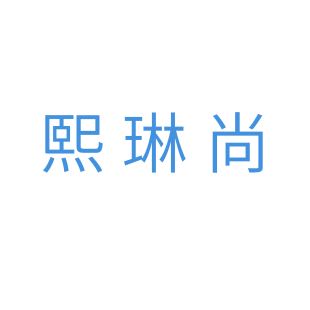 熙琳尚